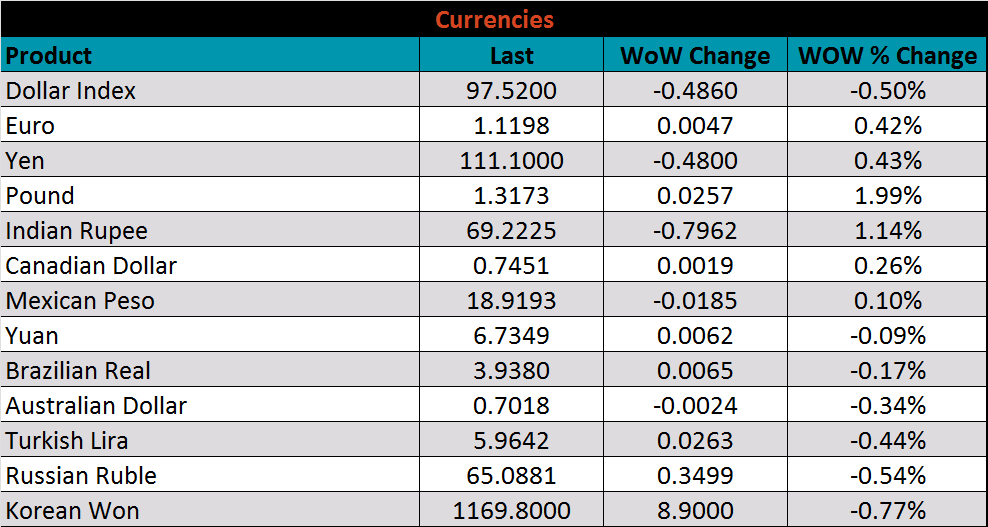 Currencies

| Product | Last | WoW Change | WOW % Change |
|---|---|---|---|
| Dollar Index | 97.5200 | -0.4860 | -0.50% |
| Euro | 1.1198 | 0.0047 | 0.42% |
| Yen | 111.1000 | -0.4800 | 0.43% |
| Pound | 1.3173 | 0.0257 | 1.99% |
| Indian Rupee | 69.2225 | -0.7962 | 1.14% |
| Canadian Dollar | 0.7451 | 0.0019 | 0.26% |
| Mexican Peso | 18.9193 | -0.0185 | 0.10% |
| Yuan | 6.7349 | 0.0062 | -0.09% |
| Brazilian Real | 3.9380 | 0.0065 | -0.17% |
| Australian Dollar | 0.7018 | -0.0024 | -0.34% |
| Turkish Lira | 5.9642 | 0.0263 | -0.44% |
| Russian Ruble | 65.0881 | 0.3499 | -0.54% |
| Korean Won | 1169.8000 | 8.9000 | -0.77% |